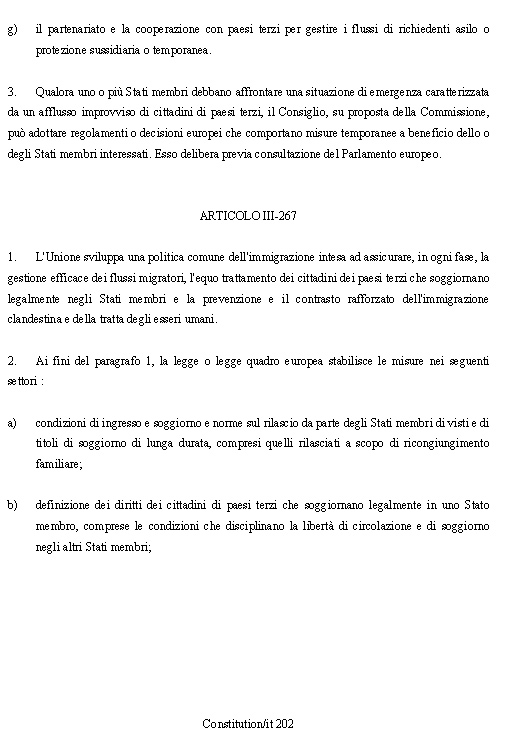 g) il partenariato e la cooperazione con paesi terzi per gestire i flussi di richiedenti asilo o protezione sussidiaria o temporanea.

3. Qualora uno o più Stati membri debbano affrontare una situazione di emergenza caratterizzata da un afflusso improvviso di cittadini di paesi terzi, il Consiglio, su proposta della Commissione, può adottare regolamenti o decisioni europei che comportano misure temporanee a beneficio dello o degli Stati membri interessati. Esso delibera previa consultazione del Parlamento europeo.

ARTICOLO III-267

1. L'Unione sviluppa una politica comune dell'immigrazione intesa ad assicurare, in ogni fase, la gestione efficace dei flussi migratori, l'equo trattamento dei cittadini dei paesi terzi che soggiornano legalmente negli Stati membri e la prevenzione e il contrasto rafforzato dell'immigrazione clandestina e della tratta degli esseri umani.

2. Ai fini del paragrafo 1, la legge o legge quadro europea stabilisce le misure nei seguenti settori :

a) condizioni di ingresso e soggiorno e norme sul rilascio da parte degli Stati membri di visti e di titoli di soggiorno di lunga durata, compresi quelli rilasciati a scopo di ricongiungimento familiare;

b) definizione dei diritti dei cittadini di paesi terzi che soggiornano legalmente in uno Stato membro, comprese le condizioni che disciplinano la libertà di circolazione e di soggiorno negli altri Stati membri;

Constitution/it 202